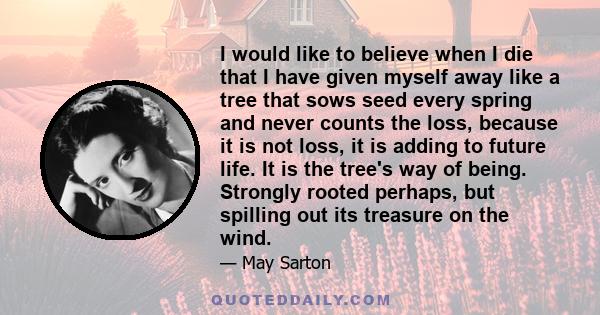 I would like to believe when I die that I have given myself away like a tree that sows seed every spring and never counts the loss, because it is not loss, it is adding to future life. It is the tree's way of being. Strongly rooted perhaps, but spilling out its treasure on the wind.

— May Sarton

QUOTEDDAILY.COM